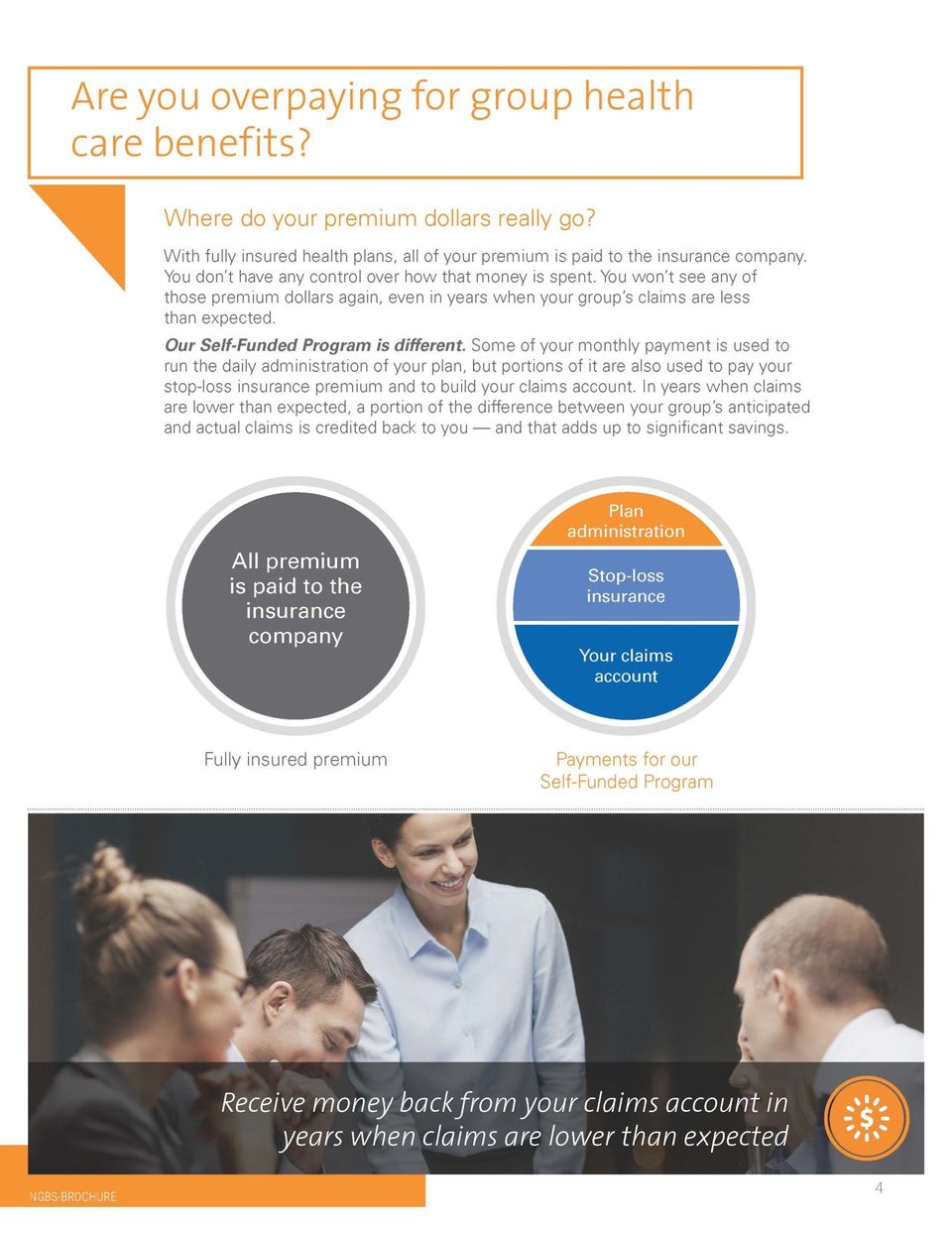 Are you overpaying for group health care benefits?

Where do your premium dollars really go?

With fully insured health plans, all of your premium is paid to the insurance company. You don't have any control over how that money is spent. You won't see any of those premium dollars again, even in years when your group's claims are less than expected.

Our Self-Funded Program is different. Some of your monthly payment is used to run the daily administration of your plan, but portions of it are also used to pay your stop-loss insurance premium and to build your claims account. In years when claims are lower than expected, a portion of the difference between your group's anticipated and actual claims is credited back to you — and that adds up to significant savings.

All premium is paid to the insurance company

Fully insured premium

Plan administration

Stop-loss insurance

Your claims account

Payments for our Self-Funded Program

Receive money back from your claims account in years when claims are lower than expected

$

NGBS-BROCHURE

4